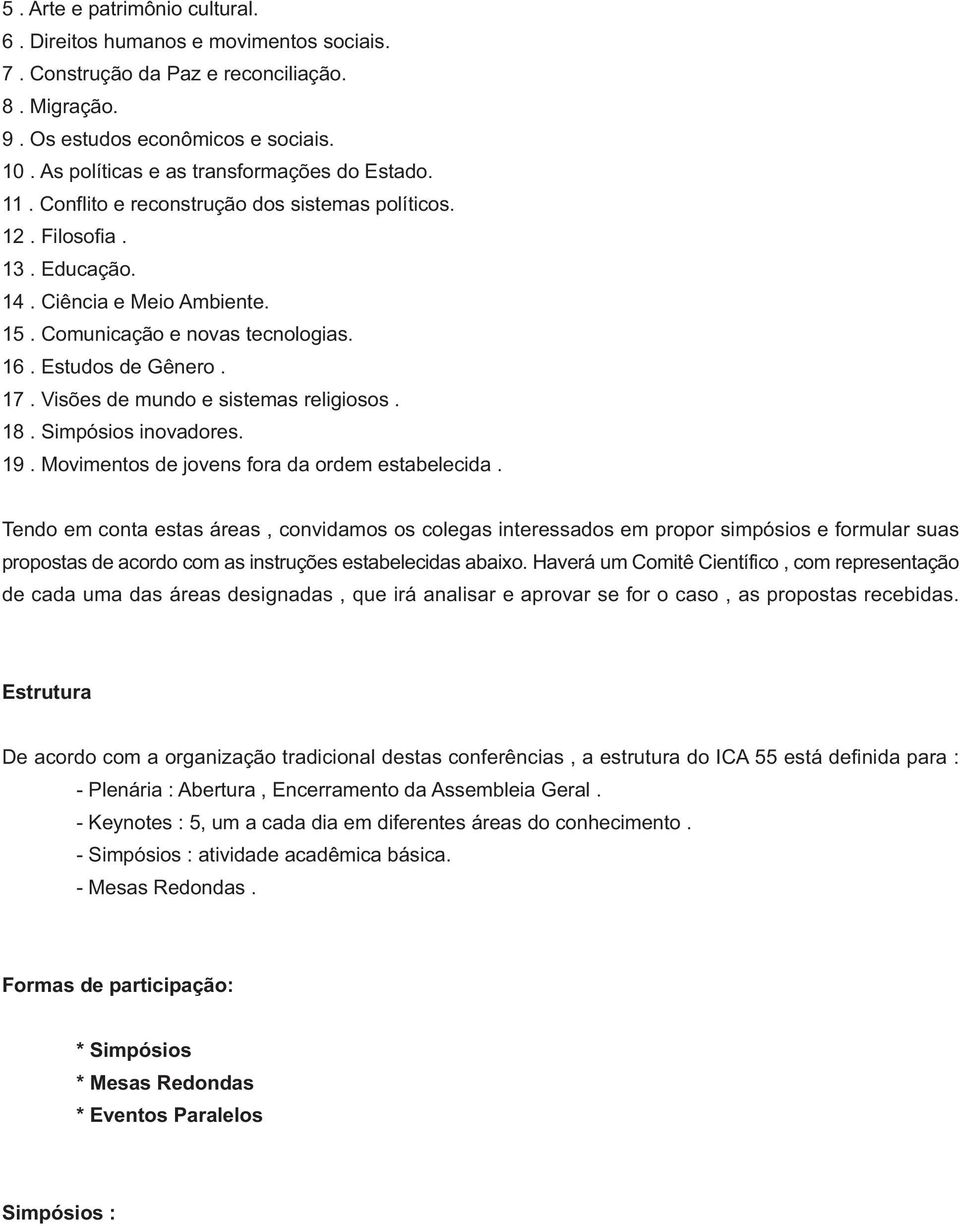 5 . Arte e patrimônio cultural.
6 . Direitos humanos e movimentos sociais.
7 . Construção da Paz e reconciliação.
8 . Migração.
9 . Os estudos econômicos e sociais.
10 . As políticas e as transformações do Estado.
11 . Conflito e reconstrução dos sistemas políticos.
12 . Filosofia .
13 . Educação.
14 . Ciência e Meio Ambiente.
15 . Comunicação e novas tecnologias.
16 . Estudos de Gênero .
17 . Visões de mundo e sistemas religiosos .
18 . Simpósios inovadores.
19 . Movimentos de jovens fora da ordem estabelecida .

Tendo em conta estas áreas , convidamos os colegas interessados em propor simpósios e formular suas propostas de acordo com as instruções estabelecidas abaixo. Haverá um Comitê Científico , com representação de cada uma das áreas designadas , que irá analisar e aprovar se for o caso , as propostas recebidas.

Estrutura

De acordo com a organização tradicional destas conferências , a estrutura do ICA 55 está definida para :
- Plenária : Abertura , Encerramento da Assembleia Geral .
- Keynotes : 5, um a cada dia em diferentes áreas do conhecimento .
- Simpósios : atividade acadêmica básica.
- Mesas Redondas .

Formas de participação:

* Simpósios
* Mesas Redondas
* Eventos Paralelos

Simpósios :